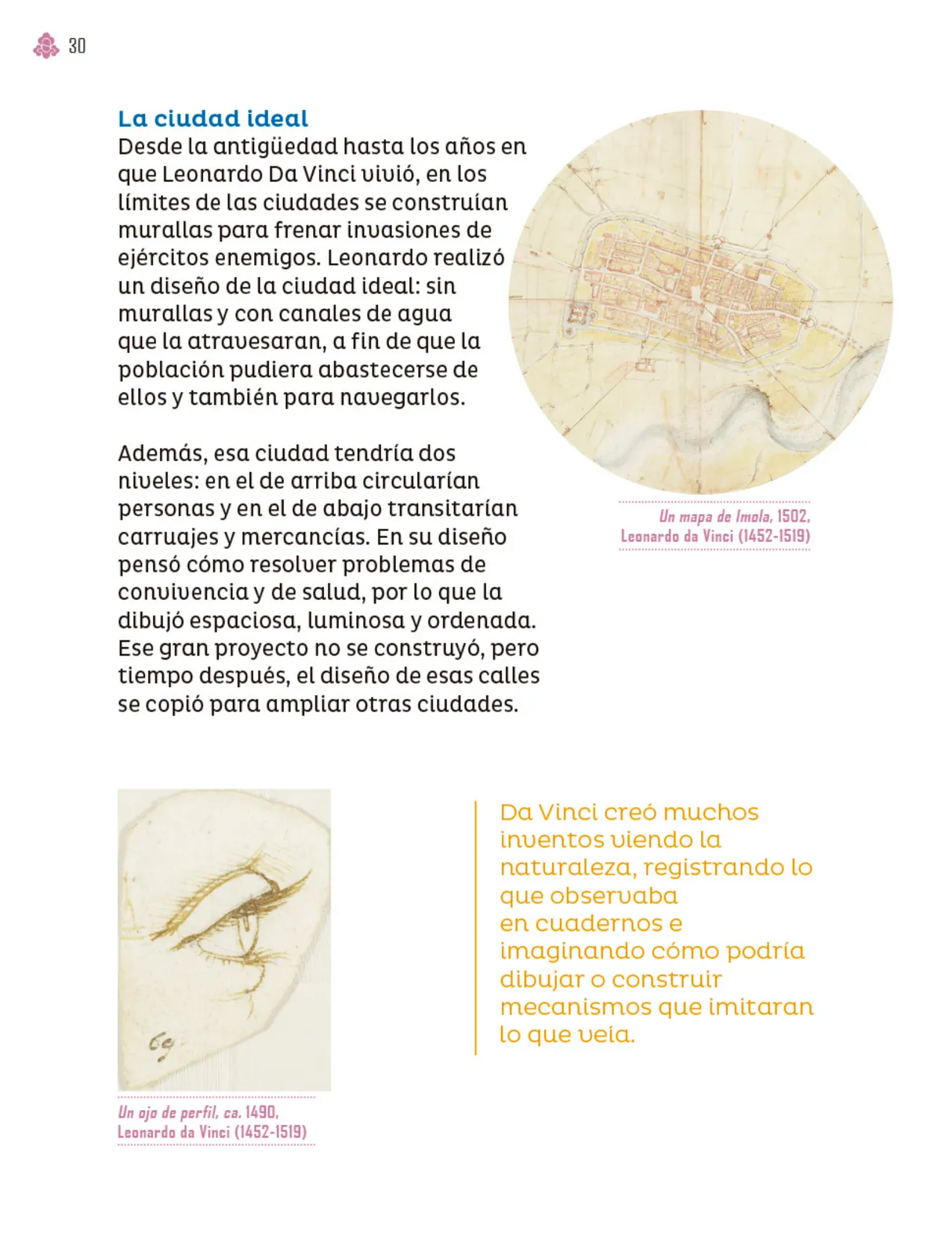 30

La ciudad ideal
Desde la antigüedad hasta los años en que Leonardo Da Vinci vivió, en los límites de las ciudades se construían murallas para frenar invasiones de ejércitos enemigos. Leonardo realizó un diseño de la ciudad ideal: sin murallas y con canales de agua que la atravesaran, a fin de que la población pudiera abastecerse de ellos y también para navegarlos.

Además, esa ciudad tendría dos niveles: en el de arriba circularían personas y en el de abajo transitarían carruajes y mercancías. En su diseño pensó cómo resolver problemas de convivencia y de salud, por lo que la dibujó espaciosa, luminosa y ordenada. Ese gran proyecto no se construyó, pero tiempo después, el diseño de esas calles se copió para ampliar otras ciudades.

Un mapa de Imola, 1502, Leonardo da Vinci (1452-1519)

69

Un ojo de perfil, ca. 1490, Leonardo da Vinci (1452-1519)

Da Vinci creó muchos inventos viendo la naturaleza, registrando lo que observaba en cuadernos e imaginando cómo podría dibujar o construir mecanismos que imitaran lo que veía.